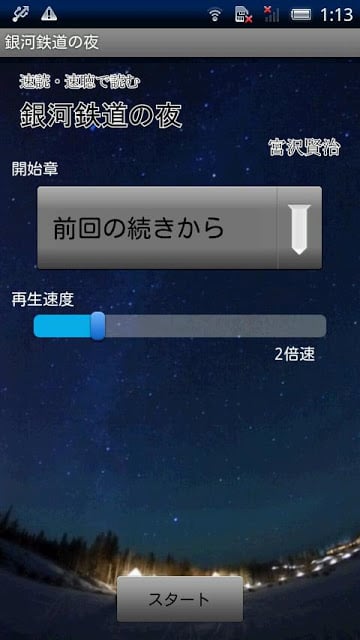 1:13

銀河鉄道の夜

速読・速聴で読む

銀河鉄道の夜

宮沢賢治

開始章

前回の続きから

再生速度

2倍速

スタート